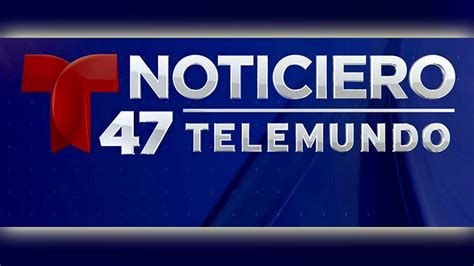 NOTICIERO
47 TELEMUNDO